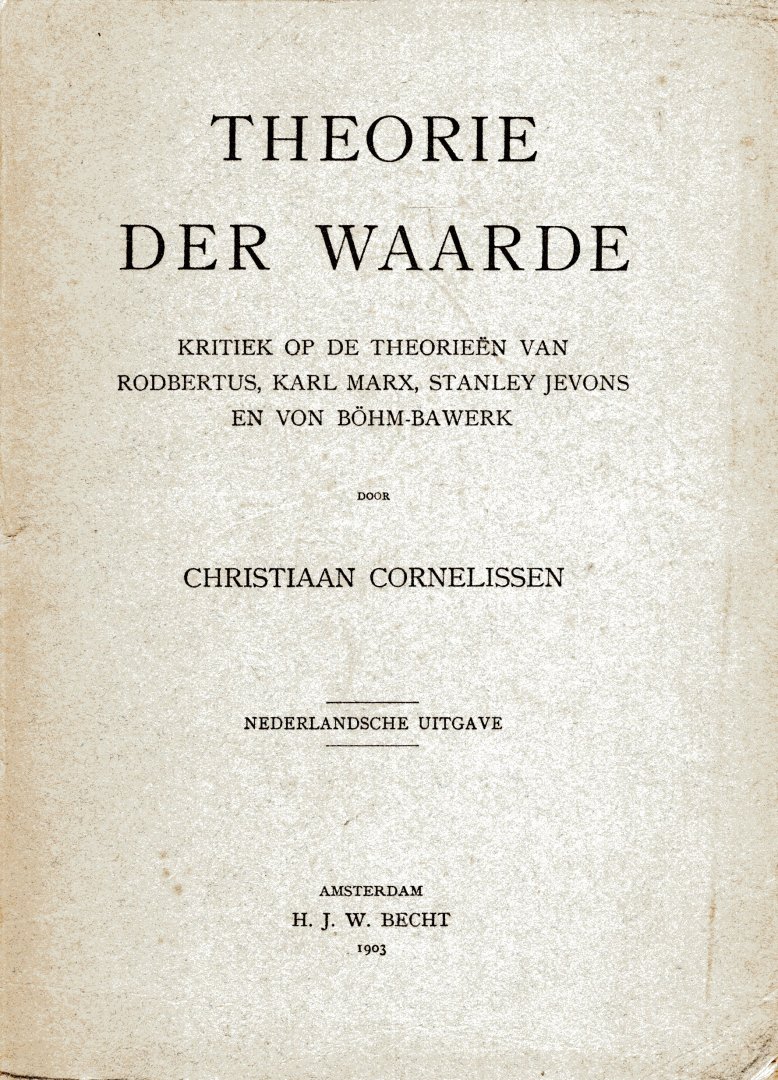 THEORIE
DER WAARDE

KRITIEK OP DE THEORIEËN VAN RODBERTUS, KARL MARX, STANLEY JEVONS EN VON BÖHM-BAWERK

DOOR

CHRISTIAAN CORNELISSEN

NEDERLANDSCHE UITGAVE

AMSTERDAM
H. J. W. BECHT
1903